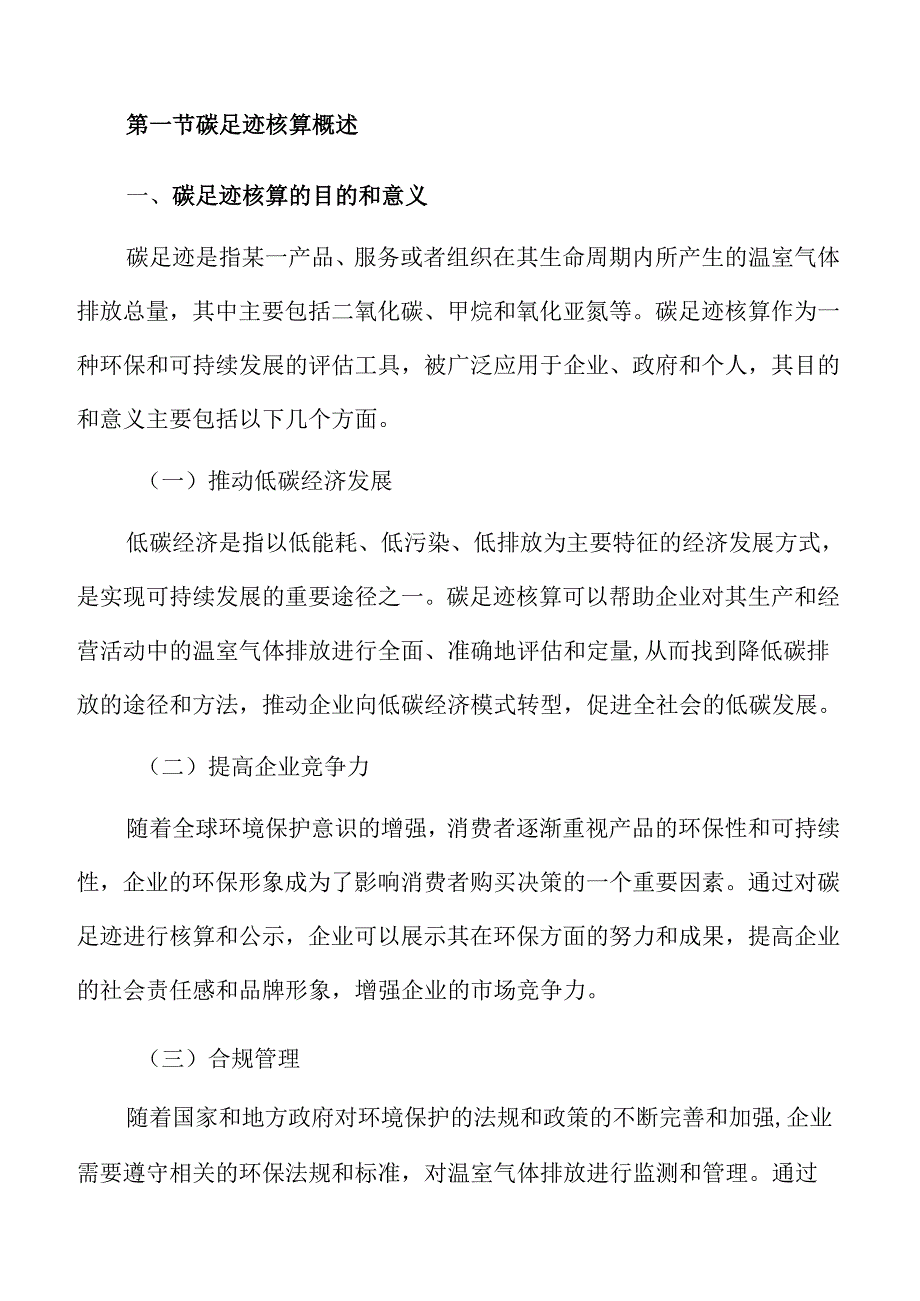 第一节碳足迹核算概述

一、碳足迹核算的目的和意义

碳足迹是指某一产品、服务或者组织在其生命周期内所产生的温室气体排放总量，其中主要包括二氧化碳、甲烷和氧化亚氮等。碳足迹核算作为一种环保和可持续发展的评估工具，被广泛应用于企业、政府和个人，其目的和意义主要包括以下几个方面。

（一）推动低碳经济发展

低碳经济是指以低能耗、低污染、低排放为主要特征的经济发展方式，是实现可持续发展的重要途径之一。碳足迹核算可以帮助企业对其生产和经营活动中的温室气体排放进行全面、准确地评估和定量,从而找到降低碳排放的途径和方法，推动企业向低碳经济模式转型，促进全社会的低碳发展。

（二）提高企业竞争力

随着全球环境保护意识的增强，消费者逐渐重视产品的环保性和可持续性，企业的环保形象成为了影响消费者购买决策的一个重要因素。通过对碳足迹进行核算和公示，企业可以展示其在环保方面的努力和成果，提高企业的社会责任感和品牌形象，增强企业的市场竞争力。

（三）合规管理

随着国家和地方政府对环境保护的法规和政策的不断完善和加强,企业需要遵守相关的环保法规和标准，对温室气体排放进行监测和管理。通过